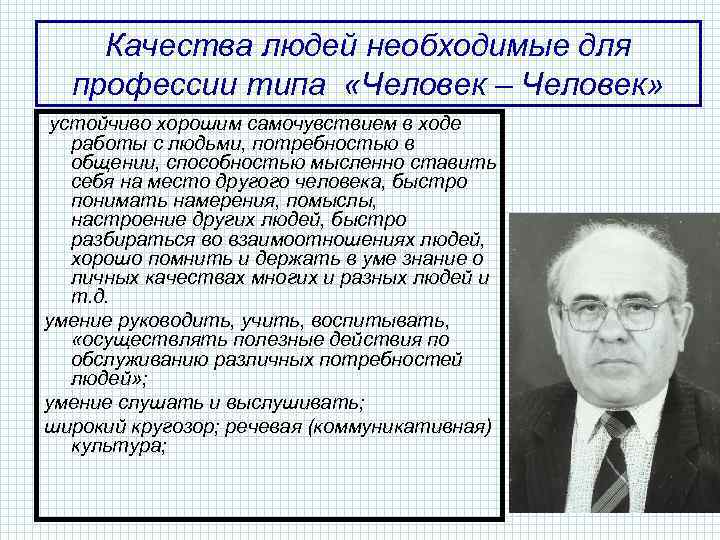 Качества людей необходимые для профессии типа «Человек – Человек»

устойчиво хорошим самочувствием в ходе работы с людьми, потребностью в общении, способностью мысленно ставить себя на место другого человека, быстро понимать намерения, помыслы, настроение других людей, быстро разбираться во взаимоотношениях людей, хорошо помнить и держать в уме знание о личных качествах многих и разных людей и т.д.

умение руководить, учить, воспитывать, «осуществлять полезные действия по обслуживанию различных потребностей людей»;

умение слушать и выслушивать;

широкий кругозор; речевая (коммуникативная) культура;